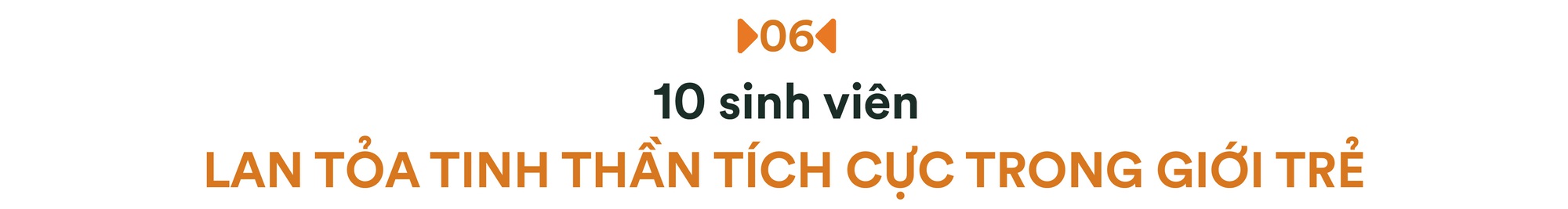 06

10 sinh viên
LAN TỎA TINH THẦN TÍCH CỰC TRONG GIỚI TRẺ